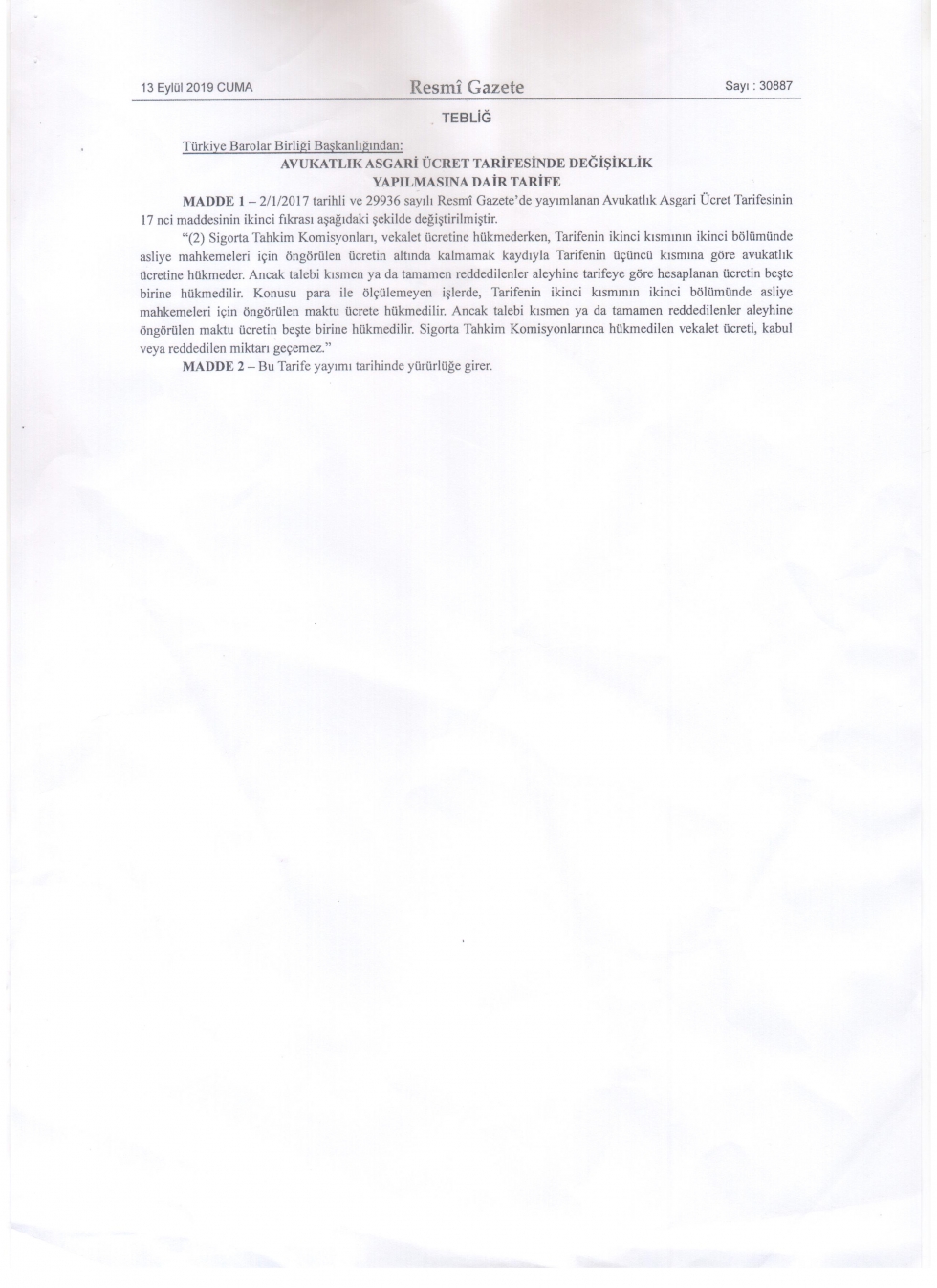 13 Eylül 2019 CUMA

Resmî Gazete

Sayı : 30887

TEBLİĞ

Türkiye Barolar Birliği Başkanlığından:

AVUKATLIK ASGARİ ÜCRET TARİFESİNDE DEĞİŞİKLİK YAPILMASINA DAİR TARİFE

MADDE 1 – 2/1/2017 tarihli ve 29936 sayılı Resmî Gazete'de yayımlanan Avukatlık Asgari Ücret Tarifesinin 17 nci maddesinin ikinci fıkrası aşağıdaki şekilde değiştirilmiştir.

"(2) Sigorta Tahkim Komisyonları, vekalet ücretine hükmederken, Tarifenin ikinci kısmının ikinci bölümünde asliye mahkemeleri için öngörülen ücretin altında kalmamak kaydıyla Tarifenin üçüncü kısmına göre avukatlık ücretine hükmeder. Ancak talebi kısmen ya da tamamen reddedilenler aleyhine tarifeye göre hesaplanan ücretin beşte birine hükmedilir. Konusu para ile ölçülemeyen işlerde, Tarifenin ikinci kısmının ikinci bölümünde asliye mahkemeleri için öngörülen maktu ücrete hükmedilir. Ancak talebi kısmen ya da tamamen reddedilenler aleyhine öngörülen maktu ücretin beşte birine hükmedilir. Sigorta Tahkim Komisyonlarınca hükmedilen vekalet ücreti, kabul veya reddedilen miktarı geçemez."

MADDE 2 – Bu Tarife yayımı tarihinde yürürlüğe girer.